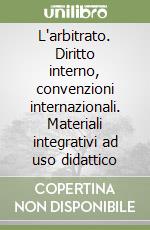 unilibro

L'arbitrato. Diritto interno, convenzioni internazionali. Materiali integrativi ad uso didattico

COPERTINA NON DISPONIBILE